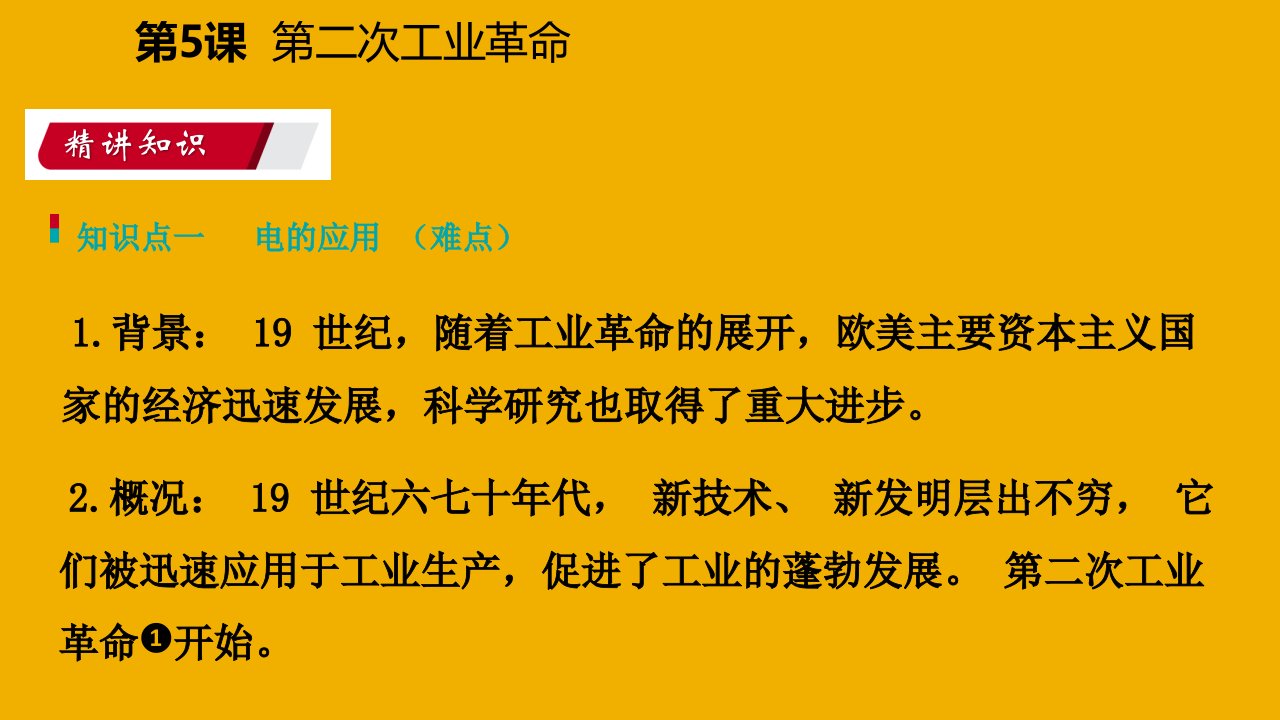 第5课 第二次工业革命

精讲知识

知识点一 电的应用 （难点）

1.背景： 19 世纪，随着工业革命的展开，欧美主要资本主义国家的经济迅速发展，科学研究也取得了重大进步。

2.概况： 19 世纪六七十年代， 新技术、 新发明层出不穷， 它们被迅速应用于工业生产，促进了工业的蓬勃发展。 第二次工业革命❶开始。